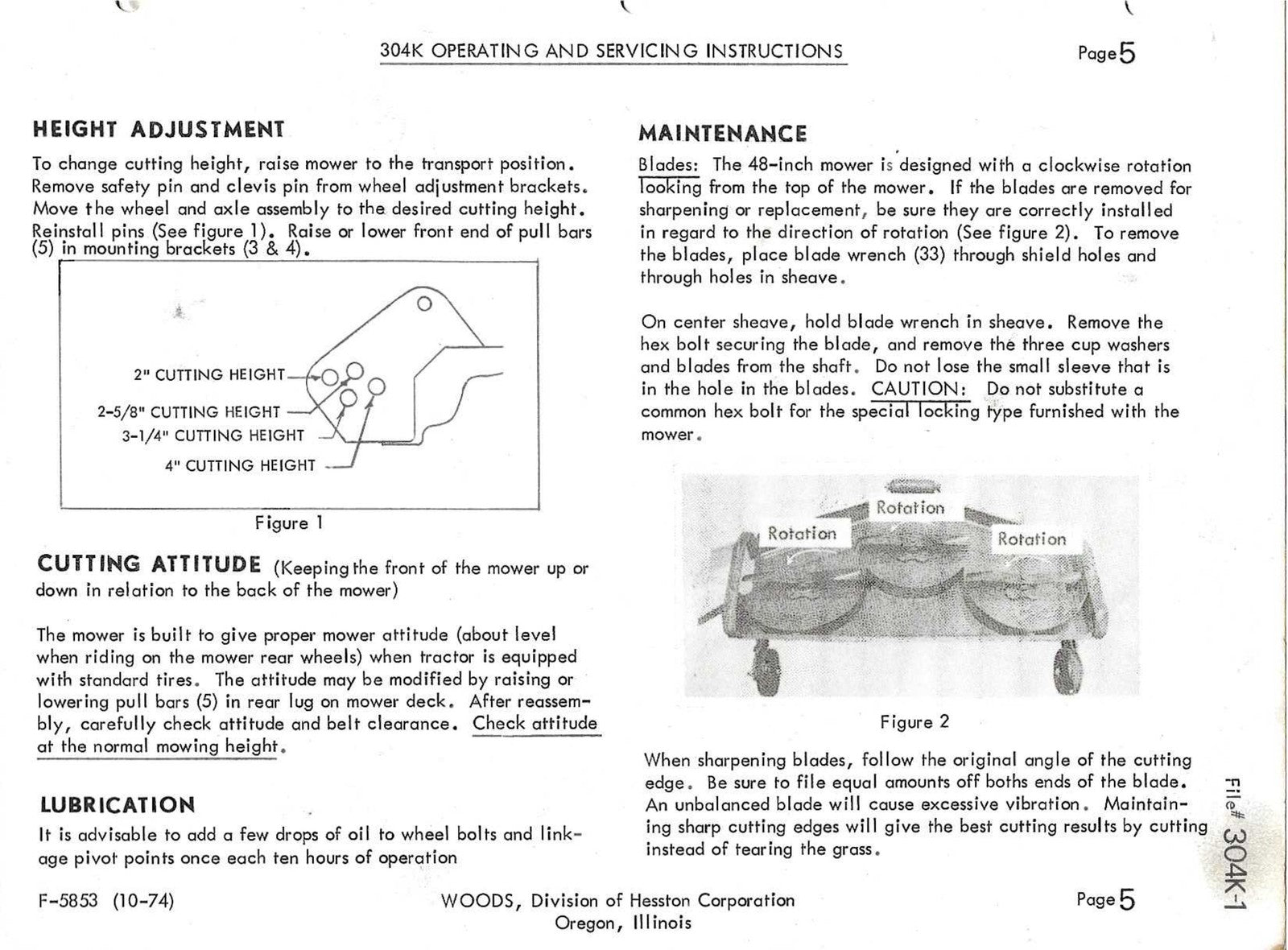 304K OPERATING AND SERVICING INSTRUCTIONS

Page 5

HEIGHT ADJUSTMENT

To change cutting height, raise mower to the transport position. Remove safety pin and clevis pin from wheel adjustment brackets. Move the wheel and axle assembly to the desired cutting height. Reinstall pins (See figure 1). Raise or lower front end of pull bars (5) in mounting brackets (3 & 4).

2" CUTTING HEIGHT
2-5/8" CUTTING HEIGHT
3-1/4" CUTTING HEIGHT
4" CUTTING HEIGHT

Figure 1

CUTTING ATTITUDE (Keeping the front of the mower up or down in relation to the back of the mower)

The mower is built to give proper mower attitude (about level when riding on the mower rear wheels) when tractor is equipped with standard tires. The attitude may be modified by raising or lowering pull bars (5) in rear lug on mower deck. After reassembly, carefully check attitude and belt clearance. Check attitude at the normal mowing height.

LUBRICATION

It is advisable to add a few drops of oil to wheel bolts and linkage pivot points once each ten hours of operation

MAINTENANCE

Blades: The 48-inch mower is designed with a clockwise rotation looking from the top of the mower. If the blades are removed for sharpening or replacement, be sure they are correctly installed in regard to the direction of rotation (See figure 2). To remove the blades, place blade wrench (33) through shield holes and through holes in sheave.

On center sheave, hold blade wrench in sheave. Remove the hex bolt securing the blade, and remove the three cup washers and blades from the shaft. Do not lose the small sleeve that is in the hole in the blades. CAUTION: Do not substitute a common hex bolt for the special locking type furnished with the mower.

Rotation
Rotation
Rotation

Figure 2

When sharpening blades, follow the original angle of the cutting edge. Be sure to file equal amounts off boths ends of the blade. An unbalanced blade will cause excessive vibration. Maintaining sharp cutting edges will give the best cutting results by cutting instead of tearing the grass.

File# 304K-1

F-5853 (10-74)

WOODS, Division of Hesston Corporation
Oregon, Illinois

Page 5